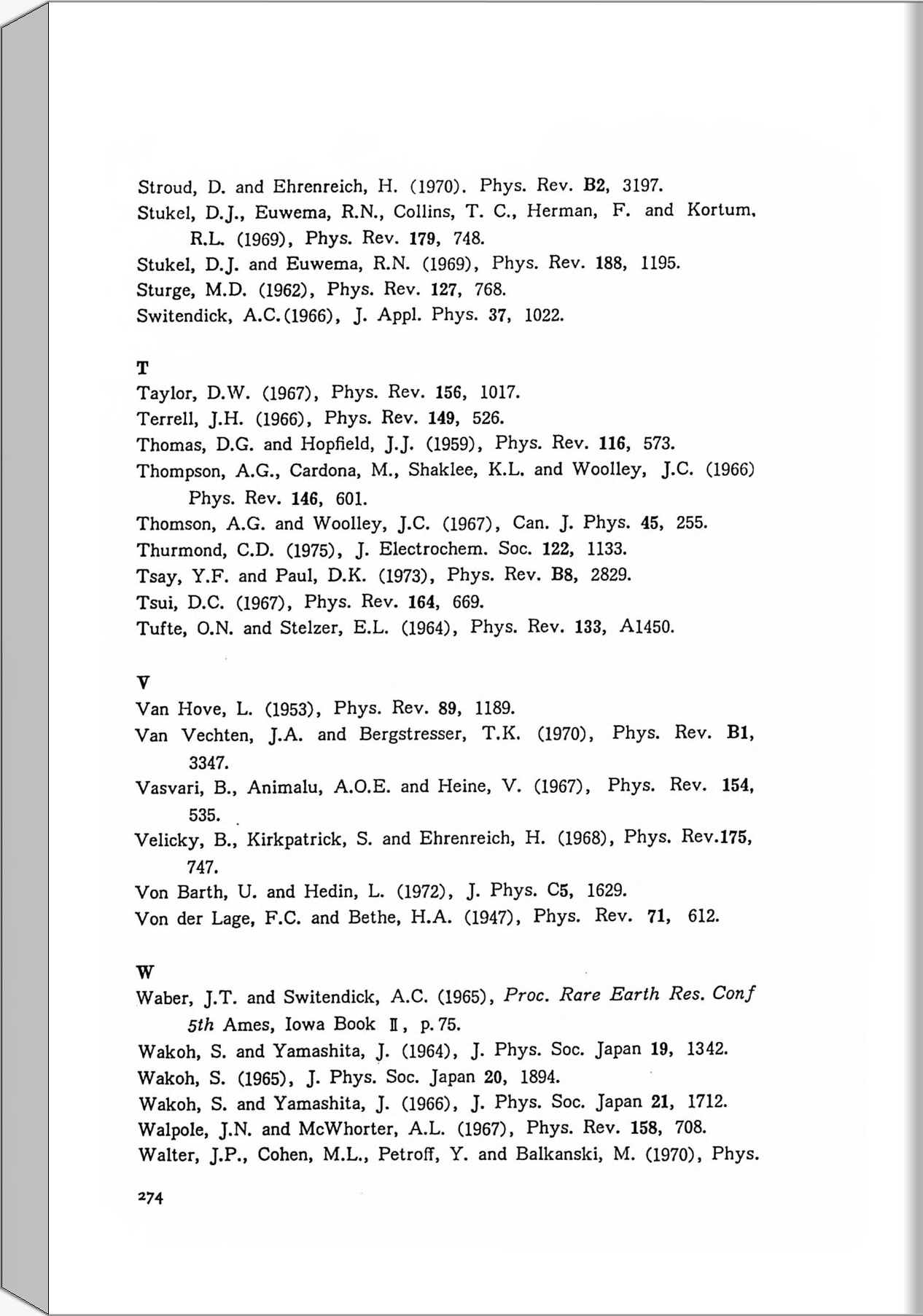 Stroud, D. and Ehrenreich, H. (1970). Phys. Rev. B2, 3197.
Stukel, D.J., Euwema, R.N., Collins, T. C., Herman, F. and Kortum, R.L. (1969), Phys. Rev. 179, 748.
Stukel, D.J. and Euwema, R.N. (1969), Phys. Rev. 188, 1195.
Sturge, M.D. (1962), Phys. Rev. 127, 768.
Switendick, A.C.(1966), J. Appl. Phys. 37, 1022.

T
Taylor, D.W. (1967), Phys. Rev. 156, 1017.
Terrell, J.H. (1966), Phys. Rev. 149, 526.
Thomas, D.G. and Hopfield, J.J. (1959), Phys. Rev. 116, 573.
Thompson, A.G., Cardona, M., Shaklee, K.L. and Woolley, J.C. (1966) Phys. Rev. 146, 601.
Thomson, A.G. and Woolley, J.C. (1967), Can. J. Phys. 45, 255.
Thurmond, C.D. (1975), J. Electrochem. Soc. 122, 1133.
Tsay, Y.F. and Paul, D.K. (1973), Phys. Rev. B8, 2829.
Tsui, D.C. (1967), Phys. Rev. 164, 669.
Tufte, O.N. and Stelzer, E.L. (1964), Phys. Rev. 133, A1450.

V
Van Hove, L. (1953), Phys. Rev. 89, 1189.
Van Vechten, J.A. and Bergstresser, T.K. (1970), Phys. Rev. B1, 3347.
Vasvari, B., Animalu, A.O.E. and Heine, V. (1967), Phys. Rev. 154, 535.
Velicky, B., Kirkpatrick, S. and Ehrenreich, H. (1968), Phys. Rev.175, 747.
Von Barth, U. and Hedin, L. (1972), J. Phys. C5, 1629.
Von der Lage, F.C. and Bethe, H.A. (1947), Phys. Rev. 71, 612.

W
Waber, J.T. and Switendick, A.C. (1965), Proc. Rare Earth Res. Conf 5th Ames, Iowa Book II, p. 75.
Wakoh, S. and Yamashita, J. (1964), J. Phys. Soc. Japan 19, 1342.
Wakoh, S. (1965), J. Phys. Soc. Japan 20, 1894.
Wakoh, S. and Yamashita, J. (1966), J. Phys. Soc. Japan 21, 1712.
Walpole, J.N. and McWhorter, A.L. (1967), Phys. Rev. 158, 708.
Walter, J.P., Cohen, M.L., Petroff, Y. and Balkanski, M. (1970), Phys.

274